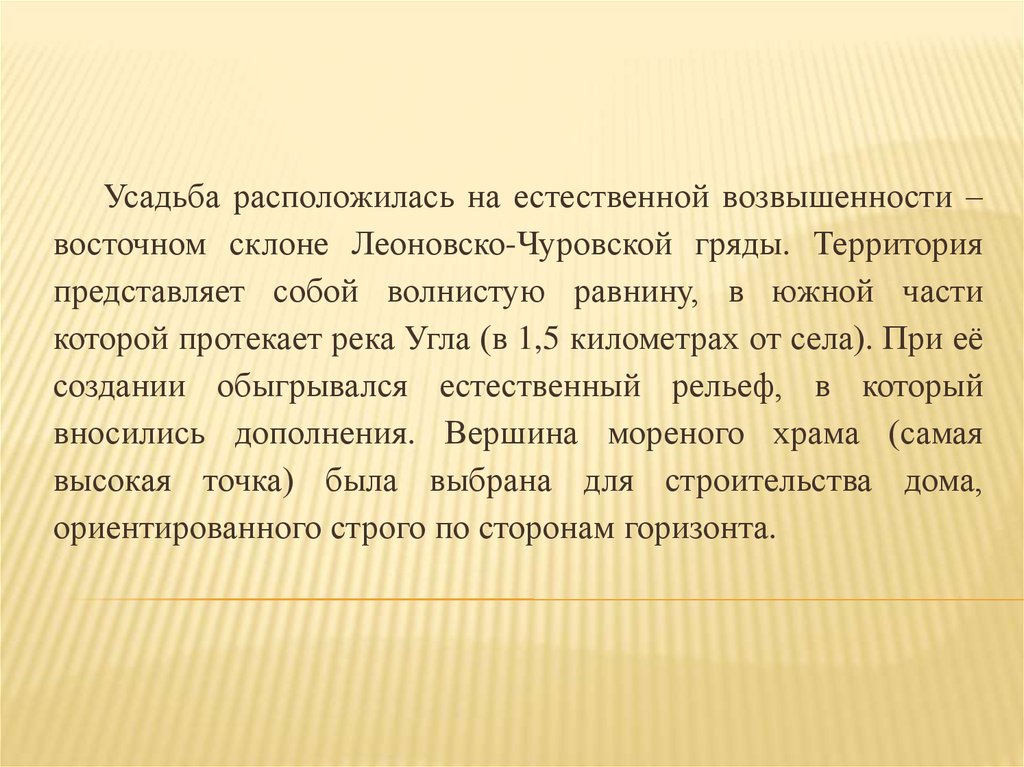 Усадьба расположилась на естественной возвышенности – восточном склоне Леоновско-Чуровской гряды. Территория представляет собой волнистую равнину, в южной части которой протекает река Угла (в 1,5 километрах от села). При её создании обыгрывался естественный рельеф, в который вносились дополнения. Вершина мореного храма (самая высокая точка) была выбрана для строительства дома, ориентированного строго по сторонам горизонта.